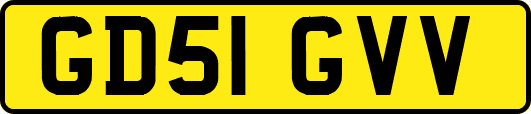 GD51 GVV